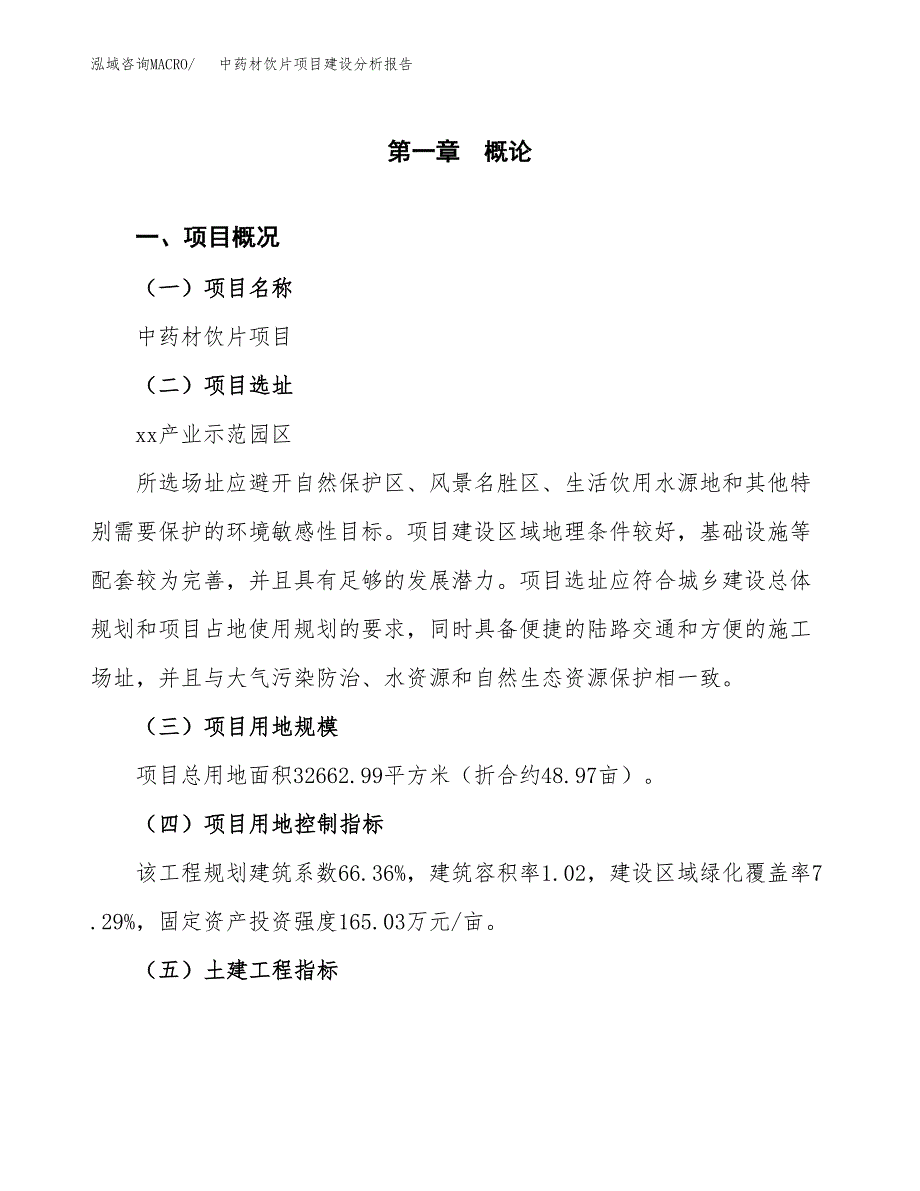 泓域咨询MACRO/　　中药材饮片项目建设分析报告

第一章　概论

一、项目概况

（一）项目名称

中药材饮片项目

（二）项目选址

xx产业示范园区

所选场址应避开自然保护区、风景名胜区、生活饮用水源地和其他特别需要保护的环境敏感性目标。项目建设区域地理条件较好，基础设施等配套较为完善，并且具有足够的发展潜力。项目选址应符合城乡建设总体规划和项目占地使用规划的要求，同时具备便捷的陆路交通和方便的施工场址，并且与大气污染防治、水资源和自然生态资源保护相一致。

（三）项目用地规模

项目总用地面积32662.99平方米（折合约48.97亩）。

（四）项目用地控制指标

该工程规划建筑系数66.36%，建筑容积率1.02，建设区域绿化覆盖率7.29%，固定资产投资强度165.03万元/亩。

（五）土建工程指标